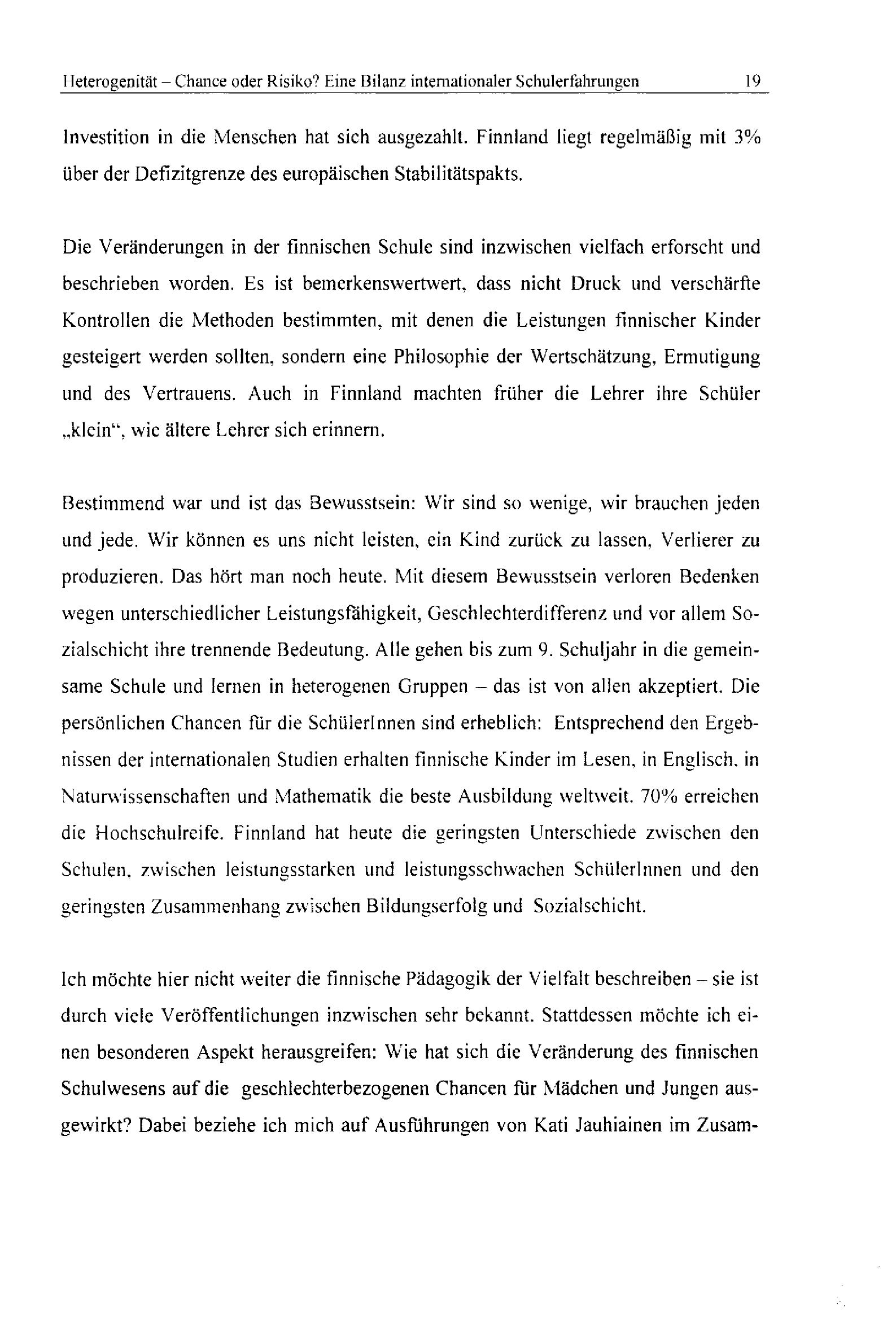 Heterogenität – Chance oder Risiko? Eine Bilanz internationaler Schulerfahrungen 19

Investition in die Menschen hat sich ausgezahlt. Finnland liegt regelmäßig mit 3% über der Defizitgrenze des europäischen Stabilitätspakts.

Die Veränderungen in der finnischen Schule sind inzwischen vielfach erforscht und beschrieben worden. Es ist bemerkenswertwert, dass nicht Druck und verschärfte Kontrollen die Methoden bestimmten, mit denen die Leistungen finnischer Kinder gesteigert werden sollten, sondern eine Philosophie der Wertschätzung, Ermutigung und des Vertrauens. Auch in Finnland machten früher die Lehrer ihre Schüler „klein“, wie ältere Lehrer sich erinnern.

Bestimmend war und ist das Bewusstsein: Wir sind so wenige, wir brauchen jeden und jede. Wir können es uns nicht leisten, ein Kind zurück zu lassen, Verlierer zu produzieren. Das hört man noch heute. Mit diesem Bewusstsein verloren Bedenken wegen unterschiedlicher Leistungsfähigkeit, Geschlechterdifferenz und vor allem Sozialschicht ihre trennende Bedeutung. Alle gehen bis zum 9. Schuljahr in die gemeinsame Schule und lernen in heterogenen Gruppen – das ist von allen akzeptiert. Die persönlichen Chancen für die SchülerInnen sind erheblich: Entsprechend den Ergebnissen der internationalen Studien erhalten finnische Kinder im Lesen, in Englisch, in Naturwissenschaften und Mathematik die beste Ausbildung weltweit. 70% erreichen die Hochschulreife. Finnland hat heute die geringsten Unterschiede zwischen den Schulen, zwischen leistungsstarken und leistungsschwachen SchülerInnen und den geringsten Zusammenhang zwischen Bildungserfolg und Sozialschicht.

Ich möchte hier nicht weiter die finnische Pädagogik der Vielfalt beschreiben – sie ist durch viele Veröffentlichungen inzwischen sehr bekannt. Stattdessen möchte ich einen besonderen Aspekt herausgreifen: Wie hat sich die Veränderung des finnischen Schulwesens auf die geschlechterbezogenen Chancen für Mädchen und Jungen ausgewirkt? Dabei beziehe ich mich auf Ausführungen von Kati Jauhiainen im Zusam-